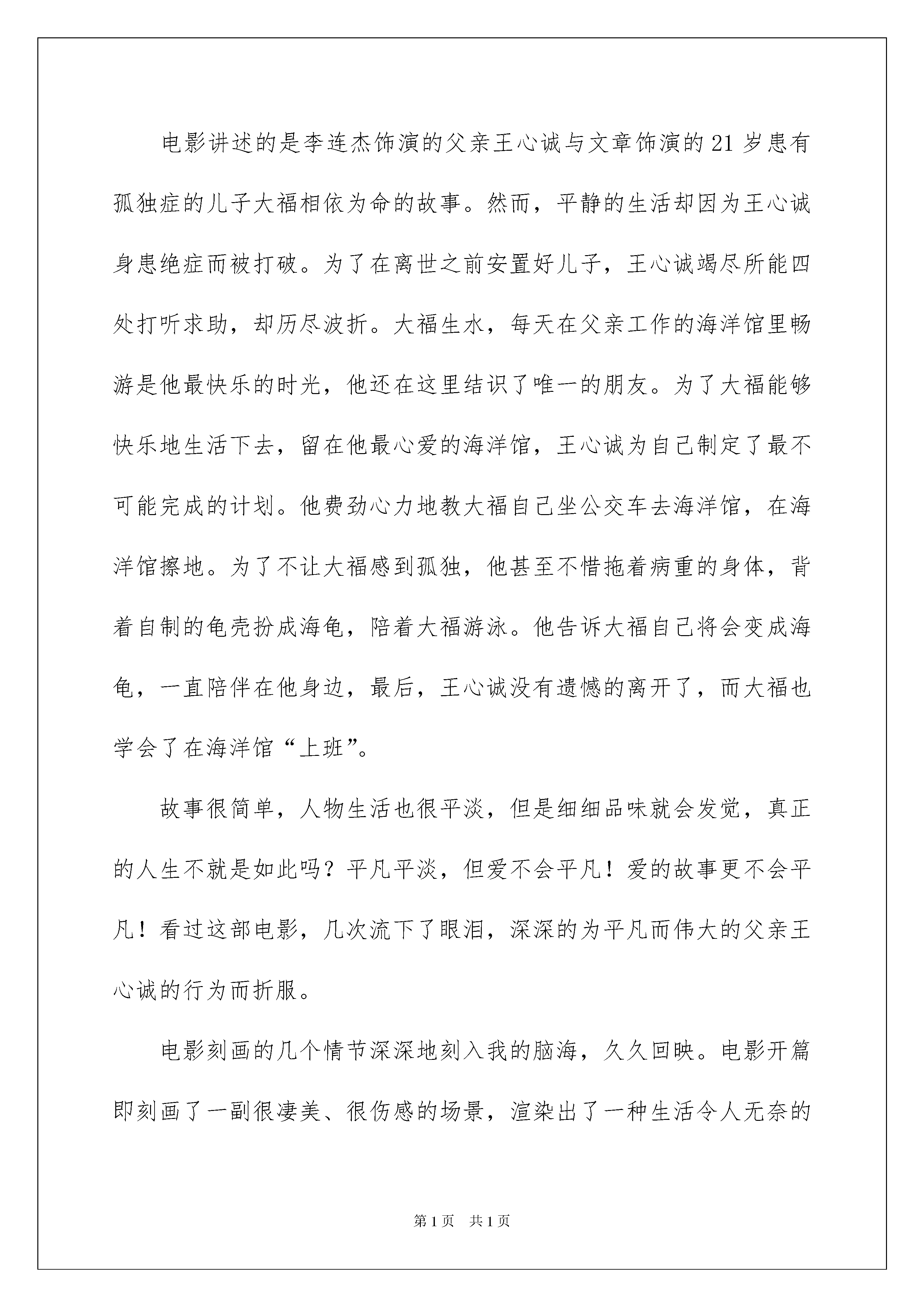 电影讲述的是李连杰饰演的父亲王心诚与文章饰演的21岁患有孤独症的儿子大福相依为命的故事。然而，平静的生活却因为王心诚身患绝症而被打破。为了在离世之前安置好儿子，王心诚竭尽所能四处打听求助，却历尽波折。大福生水，每天在父亲工作的海洋馆里畅游是他最快乐的时光，他还在这里结识了唯一的朋友。为了大福能够快乐地生活下去，留在他最心爱的海洋馆，王心诚为自己制定了最不可能完成的计划。他费劲心力地教大福自己坐公交车去海洋馆，在海洋馆擦地。为了不让大福感到孤独，他甚至不惜拖着病重的身体，背着自制的龟壳扮成海龟，陪着大福游泳。他告诉大福自己将会变成海龟，一直陪伴在他身边，最后，王心诚没有遗憾的离开了，而大福也学会了在海洋馆“上班”。

故事很简单，人物生活也很平淡，但是细细品味就会发觉，真正的人生不就是如此吗？平凡平淡，但爱不会平凡！爱的故事更不会平凡！看过这部电影，几次流下了眼泪，深深的为平凡而伟大的父亲王心诚的行为而折服。

电影刻画的几个情节深深地刻入我的脑海，久久回映。电影开篇即刻画了一副很凄美、很伤感的场景，渲染出了一种生活令人无奈的

第1页 共1页